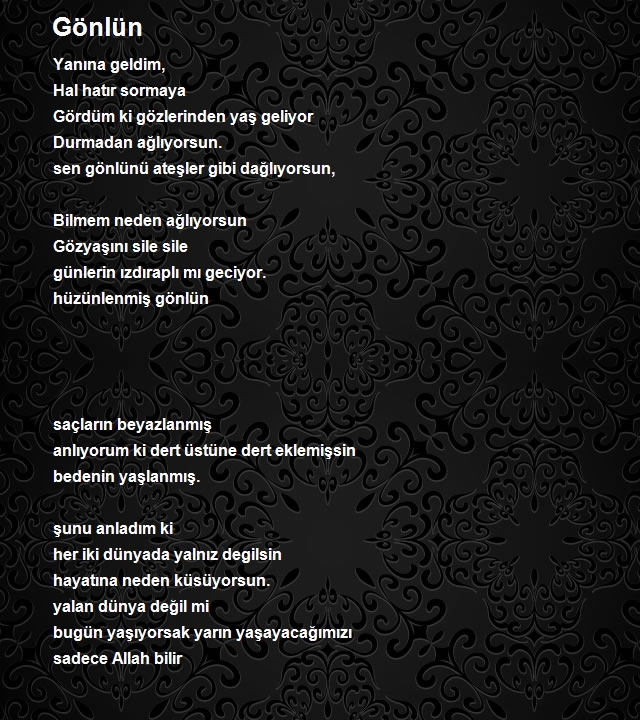 Gönlün

Yanına geldim,
Hal hatır sormaya
Gördüm ki gözlerinden yaş geliyor
Durmadan ağlıyorsun.
sen gönlünü ateşler gibi dağlıyorsun,

Bilmem neden ağlıyorsun
Gözyaşını sile sile
günlerin ızdıraplı mı geciyor.
hüzünlenmiş gönlün

saçların beyazlanmış
anlıyorum ki dert üstüne dert eklemişsin
bedenin yaşlanmış.

şunu anladım ki
her iki dünyada yalnız degilsin
hayatına neden küsüyorsun.
yalan dünya değil mi
bugün yaşıyorsak yarın yaşayacağımızı
sadece Allah bilir